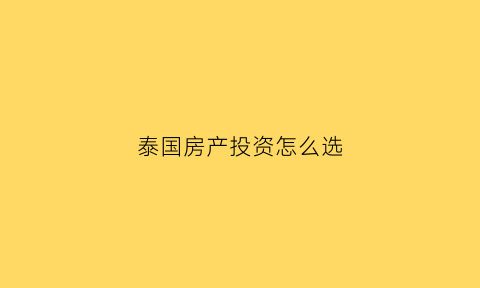 泰国房产投资怎么选